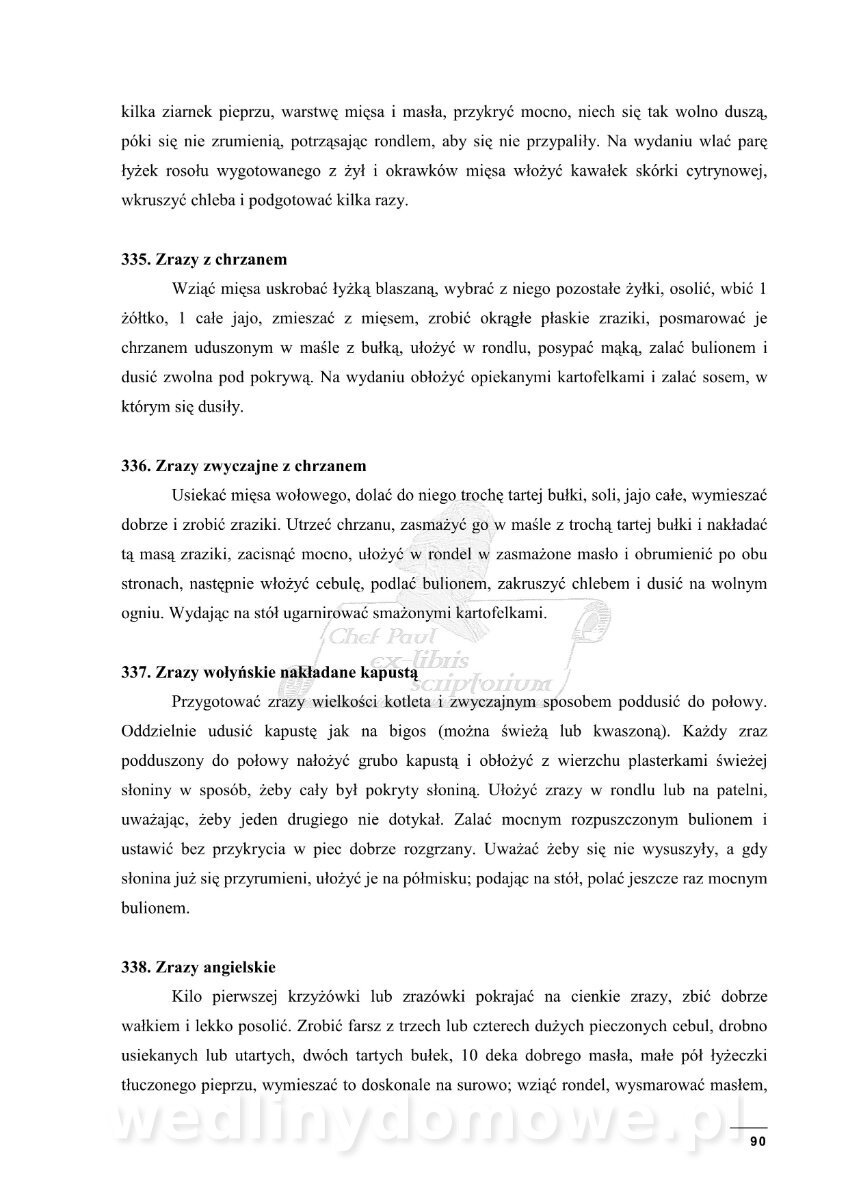 kilka ziarnek pieprzu, warstwę mięsa i masła, przykryć mocno, niech się tak wolno duszą, póki się nie zrumienią, potrząsając rondlem, aby się nie przypaliły. Na wydaniu wlać parę łyżek rosołu wygotowanego z żył i okrawków mięsa włożyć kawałek skórki cytrynowej, wkruszyć chleba i podgotować kilka razy.

335. Zrazy z chrzanem

Wziąć mięsa uskrobać łyżką blaszaną, wybrać z niego pozostałe żyłki, osolić, wbić 1 żółtko, 1 całe jajo, zmieszać z mięsem, zrobić okrągłe płaskie zraziki, posmarować je chrzanem uduszonym w maśle z bułką, ułożyć w rondlu, posypać mąką, zalać bulionem i dusić zwolna pod pokrywą. Na wydaniu obłożyć opiekanymi kartofelkami i zalać sosem, w którym się dusiły.

336. Zrazy zwyczajne z chrzanem

Usiekać mięsa wołowego, dolać do niego trochę tartej bułki, soli, jajo całe, wymieszać dobrze i zrobić zraziki. Utrzeć chrzanu, zasmażyć go w maśle z trochą tartej bułki i nakładać tą masą zraziki, zacisnąć mocno, ułożyć w rondel w zasmażone masło i obrumienić po obu stronach, następnie włożyć cebulę, podlać bulionem, zakruszyć chlebem i dusić na wolnym ogniu. Wydając na stół ugarnirować smażonymi kartofelkami.

Chef Paul ex libris scriptorium

337. Zrazy wołyńskie nakładane kapustą

Przygotować zrazy wielkości kotleta i zwyczajnym sposobem poddusić do połowy. Oddzielnie udusić kapustę jak na bigos (można świeżą lub kwaszoną). Każdy zraz podduszony do połowy nałożyć grubo kapustą i obłożyć z wierzchu plasterkami świeżej słoniny w sposób, żeby cały był pokryty słoniną. Ułożyć zrazy w rondlu lub na patelni, uważając, żeby jeden drugiego nie dotykał. Zalać mocnym rozpuszczonym bulionem i ustawić bez przykrycia w piec dobrze rozgrzany. Uważać żeby się nie wysuszyły, a gdy słonina już się przyrumieni, ułożyć je na półmisku; podając na stół, polać jeszcze raz mocnym bulionem.

338. Zrazy angielskie

Kilo pierwszej krzyżówki lub zrazówki pokrajać na cienkie zrazy, zbić dobrze wałkiem i lekko posolić. Zrobić farsz z trzech lub czterech dużych pieczonych cebul, drobno usiekanych lub utartych, dwóch tartych bułek, 10 deka dobrego masła, małe pół łyżeczki tłuczonego pieprzu, wymieszać to doskonale na surowo; wziąć rondel, wysmarować masłem,

wedlinydomowe.pl

90